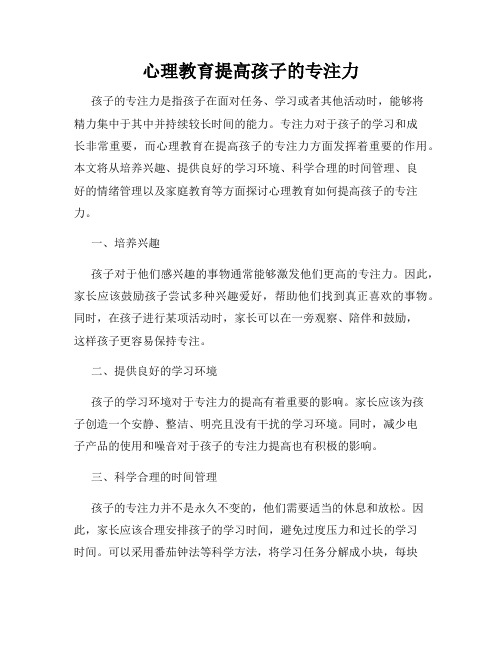 心理教育提高孩子的专注力

孩子的专注力是指孩子在面对任务、学习或者其他活动时，能够将精力集中于其中并持续较长时间的能力。专注力对于孩子的学习和成长非常重要，而心理教育在提高孩子的专注力方面发挥着重要的作用。本文将从培养兴趣、提供良好的学习环境、科学合理的时间管理、良好的情绪管理以及家庭教育等方面探讨心理教育如何提高孩子的专注力。

一、培养兴趣

孩子对于他们感兴趣的事物通常能够激发他们更高的专注力。因此，家长应该鼓励孩子尝试多种兴趣爱好，帮助他们找到真正喜欢的事物。同时，在孩子进行某项活动时，家长可以在一旁观察、陪伴和鼓励，这样孩子更容易保持专注。

二、提供良好的学习环境

孩子的学习环境对于专注力的提高有着重要的影响。家长应该为孩子创造一个安静、整洁、明亮且没有干扰的学习环境。同时，减少电子产品的使用和噪音对于孩子的专注力提高也有积极的影响。

三、科学合理的时间管理

孩子的专注力并不是永久不变的，他们需要适当的休息和放松。因此，家长应该合理安排孩子的学习时间，避免过度压力和过长的学习时间。可以采用番茄钟法等科学方法，将学习任务分解成小块，每块